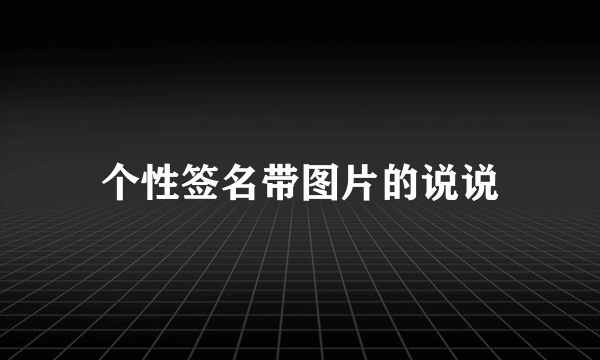 个性签名带图片的说说